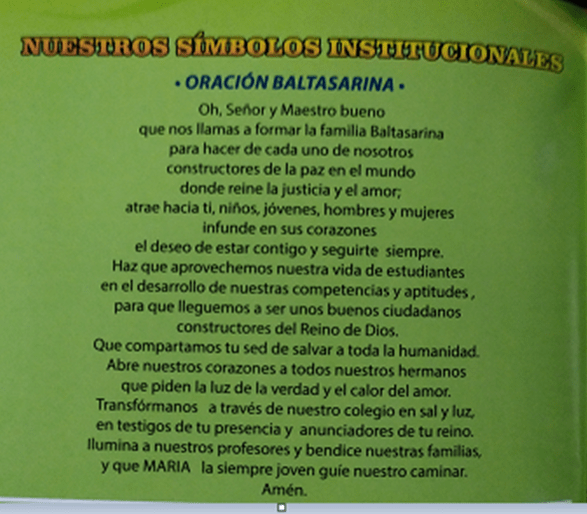 NUESTROS SÍMBOLOS INSTITUCIONALES

• ORACIÓN BALTASARINA •

Oh, Señor y Maestro bueno
que nos llamas a formar la familia Baltasarina
para hacer de cada uno de nosotros
constructores de la paz en el mundo
donde reine la justicia y el amor;
atrae hacia ti, niños, jóvenes, hombres y mujeres
infunde en sus corazones
el deseo de estar contigo y seguirte siempre.
Haz que aprovechemos nuestra vida de estudiantes
en el desarrollo de nuestras competencias y aptitudes ,
para que lleguemos a ser unos buenos ciudadanos
constructores del Reino de Dios.
Que compartamos tu sed de salvar a toda la humanidad.
Abre nuestros corazones a todos nuestros hermanos
que piden la luz de la verdad y el calor del amor.
Transfórmanos a través de nuestro colegio en sal y luz,
en testigos de tu presencia y anunciadores de tu reino.
Ilumina a nuestros profesores y bendice nuestras familias,
y que MARIA la siempre joven guíe nuestro caminar.
Amén.